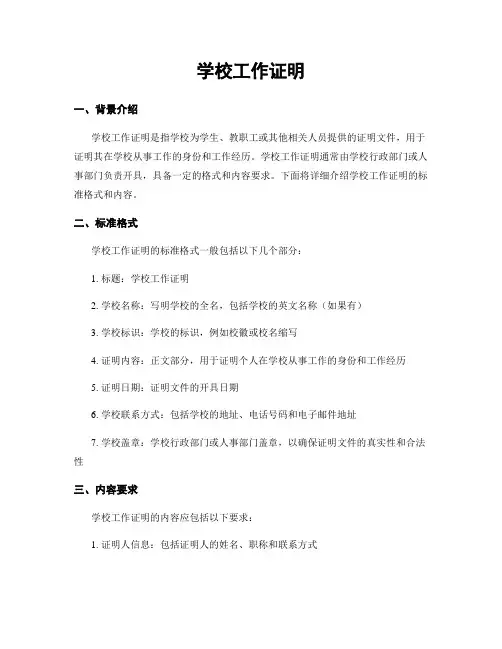 学校工作证明

一、背景介绍

学校工作证明是指学校为学生、教职工或其他相关人员提供的证明文件，用于证明其在学校从事工作的身份和工作经历。学校工作证明通常由学校行政部门或人事部门负责开具，具备一定的格式和内容要求。下面将详细介绍学校工作证明的标准格式和内容。

二、标准格式

学校工作证明的标准格式一般包括以下几个部分：

1. 标题：学校工作证明

2. 学校名称：写明学校的全名，包括学校的英文名称（如果有）

3. 学校标识：学校的标识，例如校徽或校名缩写

4. 证明内容：正文部分，用于证明个人在学校从事工作的身份和工作经历

5. 证明日期：证明文件的开具日期

6. 学校联系方式：包括学校的地址、电话号码和电子邮件地址

7. 学校盖章：学校行政部门或人事部门盖章，以确保证明文件的真实性和合法性

三、内容要求

学校工作证明的内容应包括以下要求：

1. 证明人信息：包括证明人的姓名、职称和联系方式